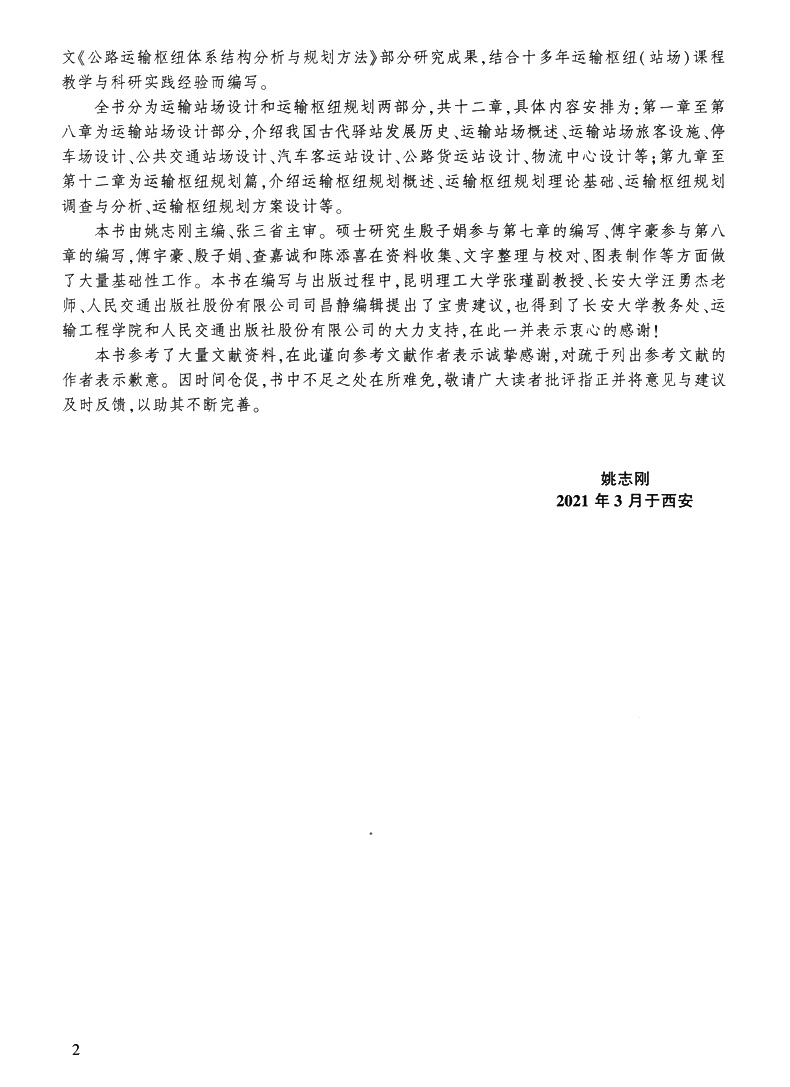 文《公路运输枢纽体系结构分析与规划方法》部分研究成果，结合十多年运输枢纽（站场）课程教学与科研实践经验而编写。

全书分为运输站场设计和运输枢纽规划两部分，共十二章，具体内容安排为：第一章至第八章为运输站场设计部分，介绍我国古代驿站发展历史、运输站场概述、运输站场旅客设施、停车场设计、公共交通站场设计、汽车客运站设计、公路货运站设计、物流中心设计等；第九章至第十二章为运输枢纽规划篇，介绍运输枢纽规划概述、运输枢纽规划理论基础、运输枢纽规划调查与分析、运输枢纽规划方案设计等。

本书由姚志刚主编、张三省主审。硕士研究生殷子娟参与第七章的编写、傅宇豪参与第八章的编写，傅宇豪、殷子娟、查嘉诚和陈添喜在资料收集、文字整理与校对、图表制作等方面做了大量基础性工作。本书在编写与出版过程中，昆明理工大学张瑾副教授、长安大学汪勇杰老师、人民交通出版社股份有限公司司昌静编辑提出了宝贵建议，也得到了长安大学教务处、运输工程学院和人民交通出版社股份有限公司的大力支持，在此一并表示衷心的感谢！

本书参考了大量文献资料，在此谨向参考文献作者表示诚挚感谢，对疏于列出参考文献的作者表示歉意。因时间仓促，书中不足之处在所难免，敬请广大读者批评指正并将意见与建议及时反馈，以助其不断完善。

姚志刚
2021 年 3 月于西安

2